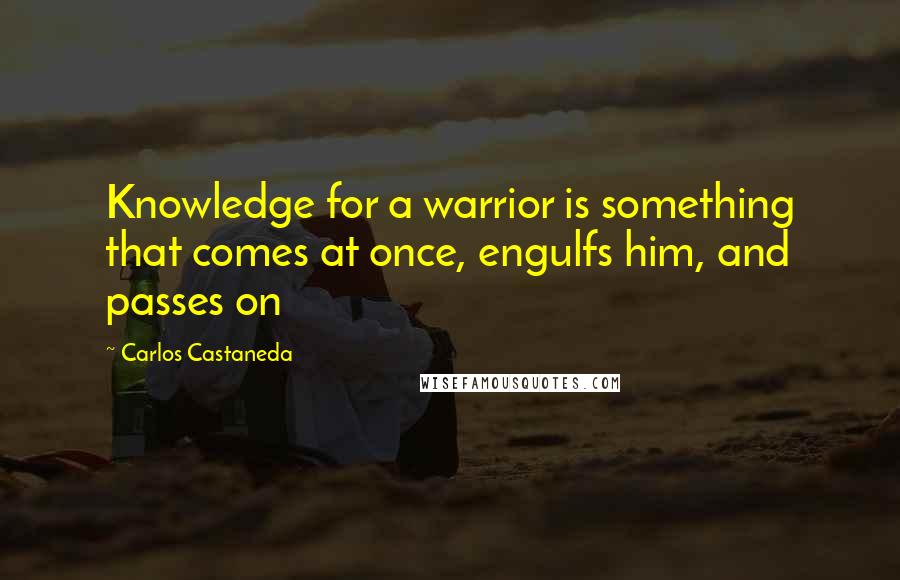 Knowledge for a warrior is something that comes at once, engulfs him, and passes on

~ Carlos Castaneda

WISEFAMOUSQUOTES.COM